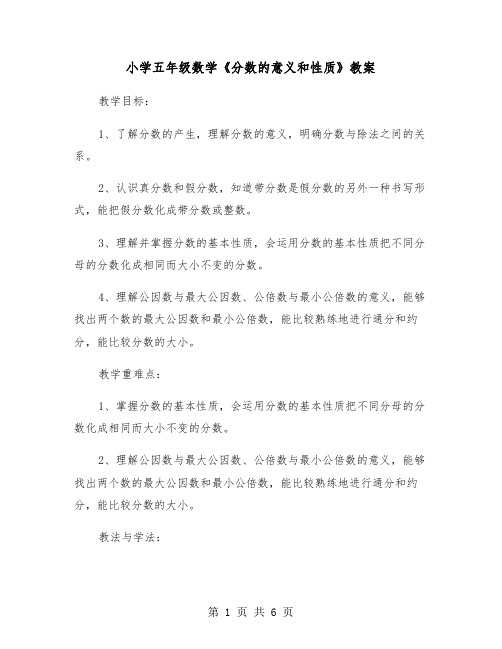 小学五年级数学《分数的意义和性质》教案

教学目标：

1、了解分数的产生，理解分数的意义，明确分数与除法之间的关系。

2、认识真分数和假分数，知道带分数是假分数的另外一种书写形式，能把假分数化成带分数或整数。

3、理解并掌握分数的基本性质，会运用分数的基本性质把不同分母的分数化成相同而大小不变的分数。

4、理解公因数与最大公因数、公倍数与最小公倍数的意义，能够找出两个数的最大公因数和最小公倍数，能比较熟练地进行通分和约分，能比较分数的大小。

教学重难点：

1、掌握分数的基本性质，会运用分数的基本性质把不同分母的分数化成相同而大小不变的分数。

2、理解公因数与最大公因数、公倍数与最小公倍数的意义，能够找出两个数的最大公因数和最小公倍数，能比较熟练地进行通分和约分，能比较分数的大小。

教法与学法：

第 1 页 共 6 页